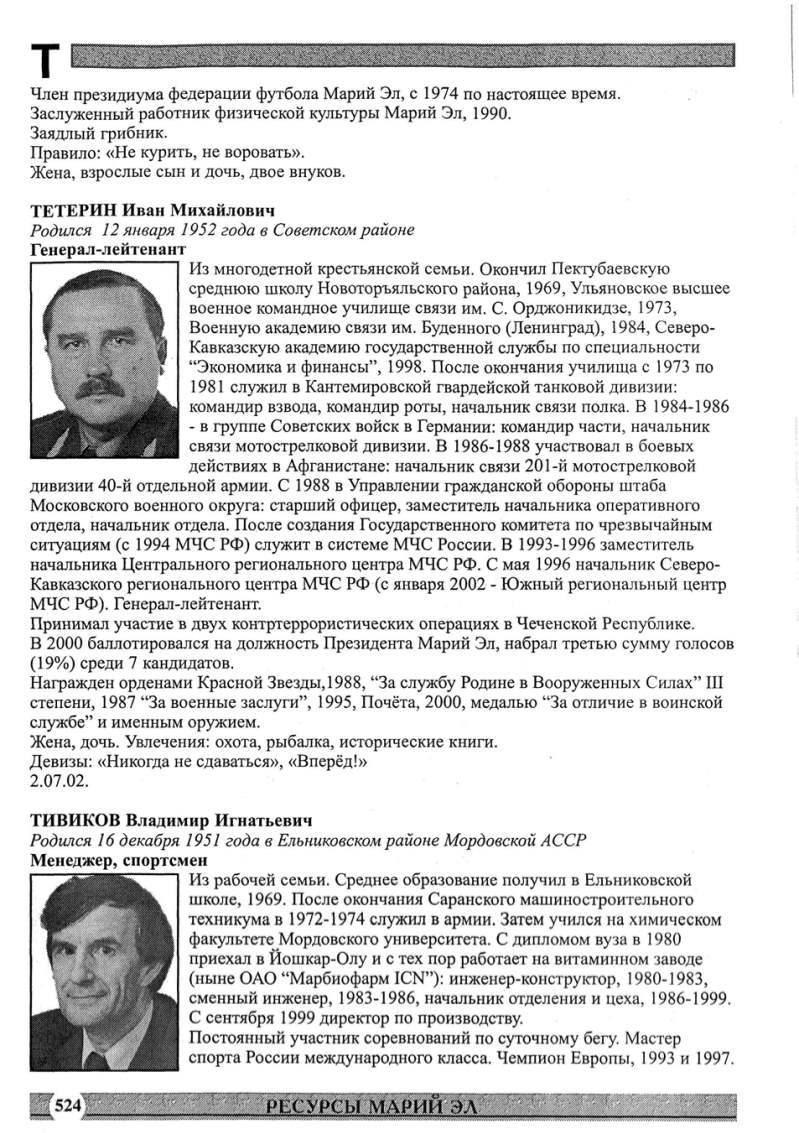 Т

Член президиума федерации футбола Марий Эл, с 1974 по настоящее время.
Заслуженный работник физической культуры Марий Эл, 1990.
Заядлый грибник.
Правило: «Не курить, не воровать».
Жена, взрослые сын и дочь, двое внуков.

ТЕТЕРИН Иван Михайлович
Родился 12 января 1952 года в Советском районе
Генерал-лейтенант

Из многодетной крестьянской семьи. Окончил Пектубаевскую среднюю школу Новоторъяльского района, 1969, Ульяновское высшее военное командное училище связи им. С. Орджоникидзе, 1973, Военную академию связи им. Буденного (Ленинград), 1984, Северо-Кавказскую академию государственной службы по специальности "Экономика и финансы", 1998. После окончания училища с 1973 по 1981 служил в Кантемировской гвардейской танковой дивизии: командир взвода, командир роты, начальник связи полка. В 1984-1986 - в группе Советских войск в Германии: командир части, начальник связи мотострелковой дивизии. В 1986-1988 участвовал в боевых действиях в Афганистане: начальник связи 201-й мотострелковой дивизии 40-й отдельной армии. С 1988 в Управлении гражданской обороны штаба Московского военного округа: старший офицер, заместитель начальника оперативного отдела, начальник отдела. После создания Государственного комитета по чрезвычайным ситуациям (с 1994 МЧС РФ) служит в системе МЧС России. В 1993-1996 заместитель начальника Центрального регионального центра МЧС РФ. С мая 1996 начальник Северо-Кавказского регионального центра МЧС РФ (с января 2002 - Южный региональный центр МЧС РФ). Генерал-лейтенант.
Принимал участие в двух контртеррористических операциях в Чеченской Республике.
В 2000 баллотировался на должность Президента Марий Эл, набрал третью сумму голосов (19%) среди 7 кандидатов.
Награжден орденами Красной Звезды,1988, "За службу Родине в Вооруженных Силах" III степени, 1987 "За военные заслуги", 1995, Почёта, 2000, медалью "За отличие в воинской службе" и именным оружием.
Жена, дочь. Увлечения: охота, рыбалка, исторические книги.
Девизы: «Никогда не сдаваться», «Вперёд!»
2.07.02.

ТИВИКОВ Владимир Игнатьевич
Родился 16 декабря 1951 года в Ельниковском районе Мордовской АССР
Менеджер, спортсмен

Из рабочей семьи. Среднее образование получил в Ельниковской школе, 1969. После окончания Саранского машиностроительного техникума в 1972-1974 служил в армии. Затем учился на химическом факультете Мордовского университета. С дипломом вуза в 1980 приехал в Йошкар-Олу и с тех пор работает на витаминном заводе (ныне ОАО "Марбиофарм ICN"): инженер-конструктор, 1980-1983, сменный инженер, 1983-1986, начальник отделения и цеха, 1986-1999. С сентября 1999 директор по производству.
Постоянный участник соревнований по суточному бегу. Мастер спорта России международного класса. Чемпион Европы, 1993 и 1997.

524 РЕСУРСЫ МАРИЙ ЭЛ